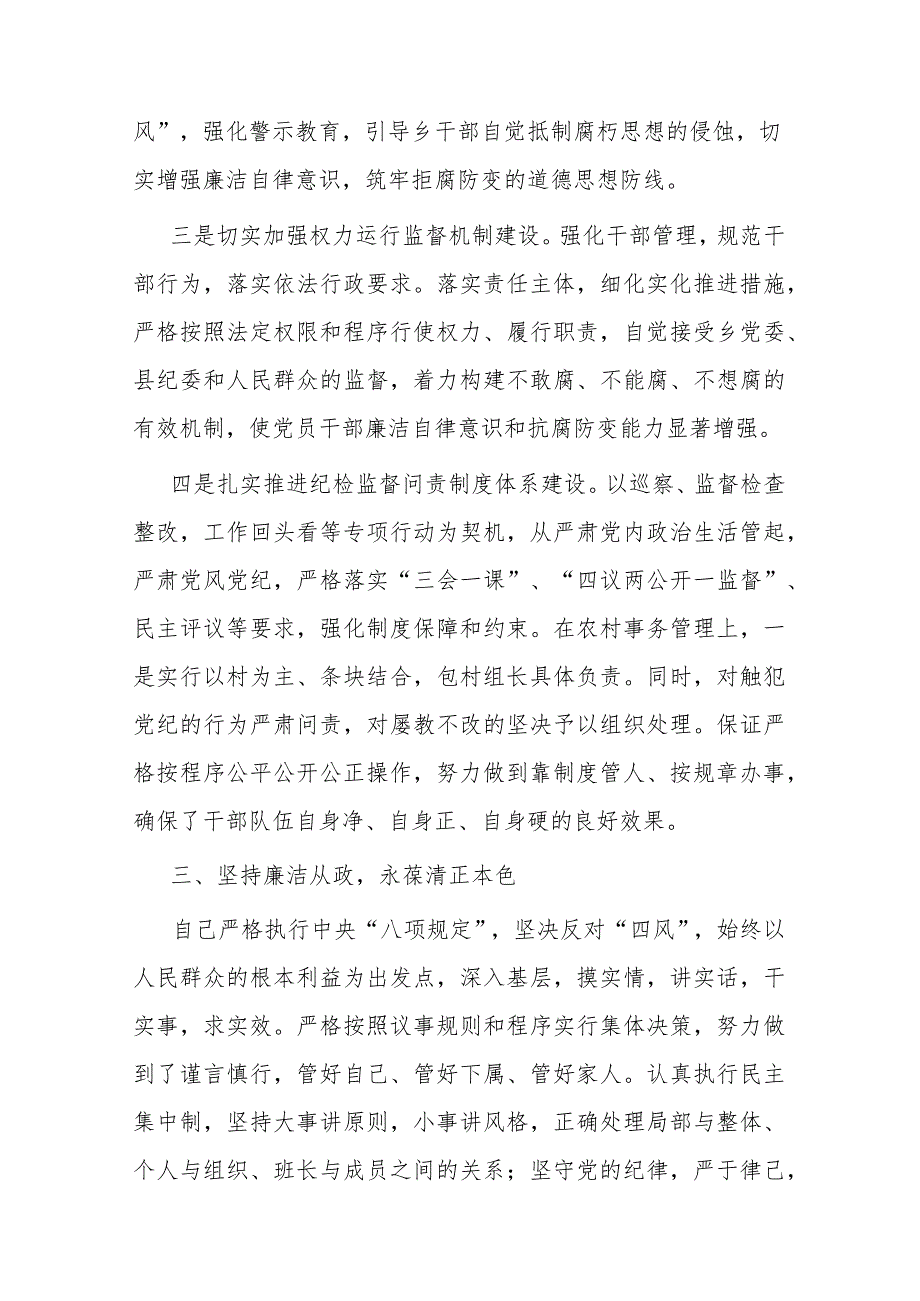 风”，强化警示教育，引导乡干部自觉抵制腐朽思想的侵蚀，切实增强廉洁自律意识，筑牢拒腐防变的道德思想防线。

三是切实加强权力运行监督机制建设。强化干部管理，规范干部行为，落实依法行政要求。落实责任主体，细化实化推进措施，严格按照法定权限和程序行使权力、履行职责，自觉接受乡党委、县纪委和人民群众的监督，着力构建不敢腐、不能腐、不想腐的有效机制，使党员干部廉洁自律意识和抗腐防变能力显著增强。

四是扎实推进纪检监督问责制度体系建设。以巡察、监督检查整改，工作回头看等专项行动为契机，从严肃党内政治生活管起，严肃党风党纪，严格落实“三会一课”、“四议两公开一监督”、民主评议等要求，强化制度保障和约束。在农村事务管理上，一是实行以村为主、条块结合，包村组长具体负责。同时，对触犯党纪的行为严肃问责，对屡教不改的坚决予以组织处理。保证严格按程序公平公开公正操作，努力做到靠制度管人、按规章办事，确保了干部队伍自身净、自身正、自身硬的良好效果。

三、坚持廉洁从政，永葆清正本色

自己严格执行中央“八项规定”，坚决反对“四风”，始终以人民群众的根本利益为出发点，深入基层，摸实情，讲实话，干实事，求实效。严格按照议事规则和程序实行集体决策，努力做到了谨言慎行，管好自己、管好下属、管好家人。认真执行民主集中制，坚持大事讲原则，小事讲风格，正确处理局部与整体、个人与组织、班长与成员之间的关系；坚守党的纪律，严于律己，